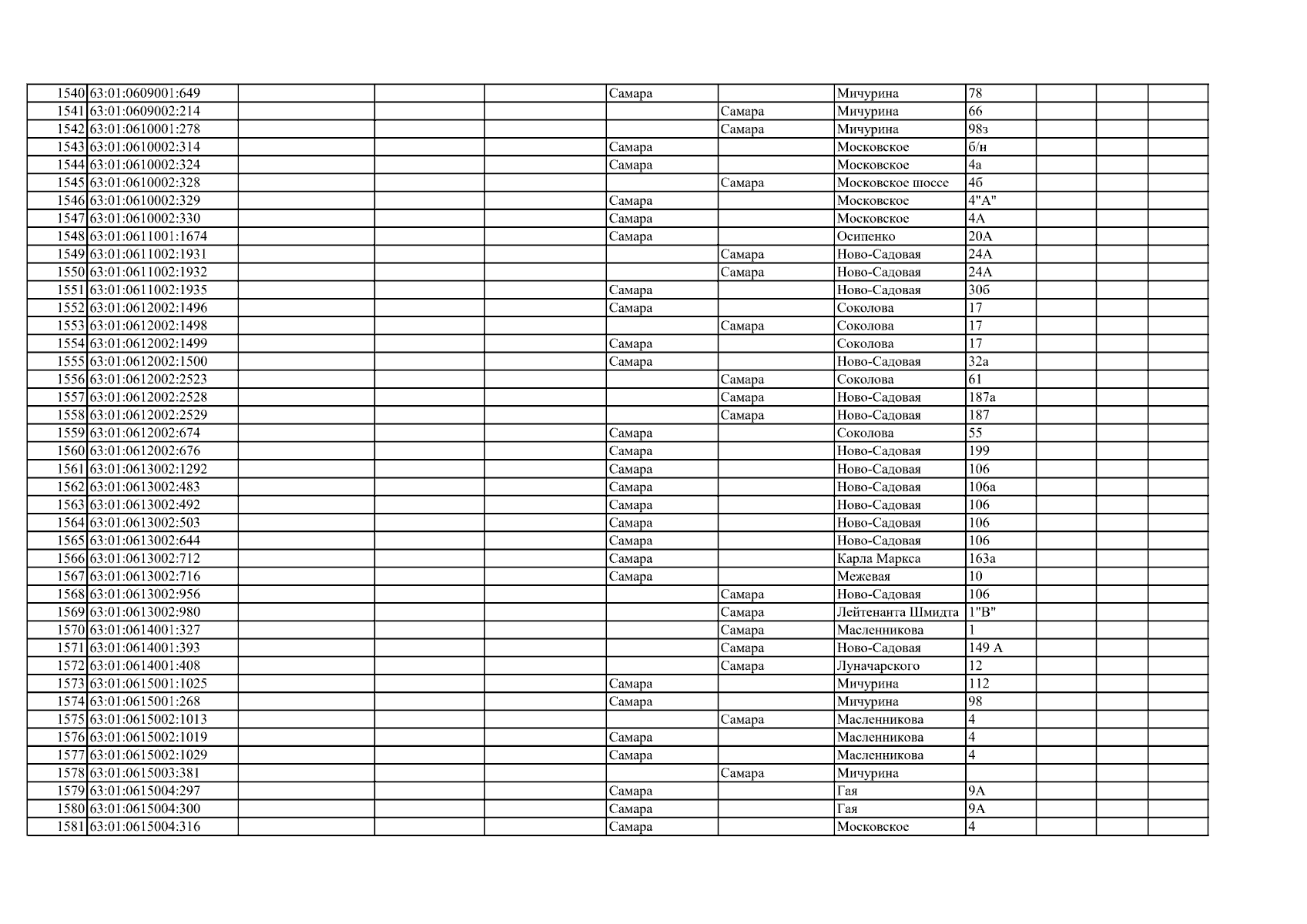 | | | | | | | | | | | | |
|---|---|---|---|---|---|---|---|---|---|---|---|
| 1540 | 63:01:0609001:649 | | | | Самара | | Мичурина | 78 | | | |
| 1541 | 63:01:0609002:214 | | | | | Самара | Мичурина | 66 | | | |
| 1542 | 63:01:0610001:278 | | | | | Самара | Мичурина | 98з | | | |
| 1543 | 63:01:0610002:314 | | | | Самара | | Московское | б/н | | | |
| 1544 | 63:01:0610002:324 | | | | Самара | | Московское | 4а | | | |
| 1545 | 63:01:0610002:328 | | | | | Самара | Московское шоссе | 4б | | | |
| 1546 | 63:01:0610002:329 | | | | Самара | | Московское | 4"А" | | | |
| 1547 | 63:01:0610002:330 | | | | Самара | | Московское | 4А | | | |
| 1548 | 63:01:0611001:1674 | | | | Самара | | Осипенко | 20А | | | |
| 1549 | 63:01:0611002:1931 | | | | | Самара | Ново-Садовая | 24А | | | |
| 1550 | 63:01:0611002:1932 | | | | | Самара | Ново-Садовая | 24А | | | |
| 1551 | 63:01:0611002:1935 | | | | Самара | | Ново-Садовая | 30б | | | |
| 1552 | 63:01:0612002:1496 | | | | Самара | | Соколова | 17 | | | |
| 1553 | 63:01:0612002:1498 | | | | | Самара | Соколова | 17 | | | |
| 1554 | 63:01:0612002:1499 | | | | Самара | | Соколова | 17 | | | |
| 1555 | 63:01:0612002:1500 | | | | Самара | | Ново-Садовая | 32а | | | |
| 1556 | 63:01:0612002:2523 | | | | | Самара | Соколова | 61 | | | |
| 1557 | 63:01:0612002:2528 | | | | | Самара | Ново-Садовая | 187а | | | |
| 1558 | 63:01:0612002:2529 | | | | | Самара | Ново-Садовая | 187 | | | |
| 1559 | 63:01:0612002:674 | | | | Самара | | Соколова | 55 | | | |
| 1560 | 63:01:0612002:676 | | | | Самара | | Ново-Садовая | 199 | | | |
| 1561 | 63:01:0613002:1292 | | | | Самара | | Ново-Садовая | 106 | | | |
| 1562 | 63:01:0613002:483 | | | | Самара | | Ново-Садовая | 106а | | | |
| 1563 | 63:01:0613002:492 | | | | Самара | | Ново-Садовая | 106 | | | |
| 1564 | 63:01:0613002:503 | | | | Самара | | Ново-Садовая | 106 | | | |
| 1565 | 63:01:0613002:644 | | | | Самара | | Ново-Садовая | 106 | | | |
| 1566 | 63:01:0613002:712 | | | | Самара | | Карла Маркса | 163а | | | |
| 1567 | 63:01:0613002:716 | | | | Самара | | Межевая | 10 | | | |
| 1568 | 63:01:0613002:956 | | | | | Самара | Ново-Садовая | 106 | | | |
| 1569 | 63:01:0613002:980 | | | | | Самара | Лейтенанта Шмидта | 1"В" | | | |
| 1570 | 63:01:0614001:327 | | | | | Самара | Масленникова | 1 | | | |
| 1571 | 63:01:0614001:393 | | | | | Самара | Ново-Садовая | 149 А | | | |
| 1572 | 63:01:0614001:408 | | | | | Самара | Луначарского | 12 | | | |
| 1573 | 63:01:0615001:1025 | | | | Самара | | Мичурина | 112 | | | |
| 1574 | 63:01:0615001:268 | | | | Самара | | Мичурина | 98 | | | |
| 1575 | 63:01:0615002:1013 | | | | | Самара | Масленникова | 4 | | | |
| 1576 | 63:01:0615002:1019 | | | | Самара | | Масленникова | 4 | | | |
| 1577 | 63:01:0615002:1029 | | | | Самара | | Масленникова | 4 | | | |
| 1578 | 63:01:0615003:381 | | | | | Самара | Мичурина | | | | |
| 1579 | 63:01:0615004:297 | | | | Самара | | Гая | 9А | | | |
| 1580 | 63:01:0615004:300 | | | | Самара | | Гая | 9А | | | |
| 1581 | 63:01:0615004:316 | | | | Самара | | Московское | 4 | | | |